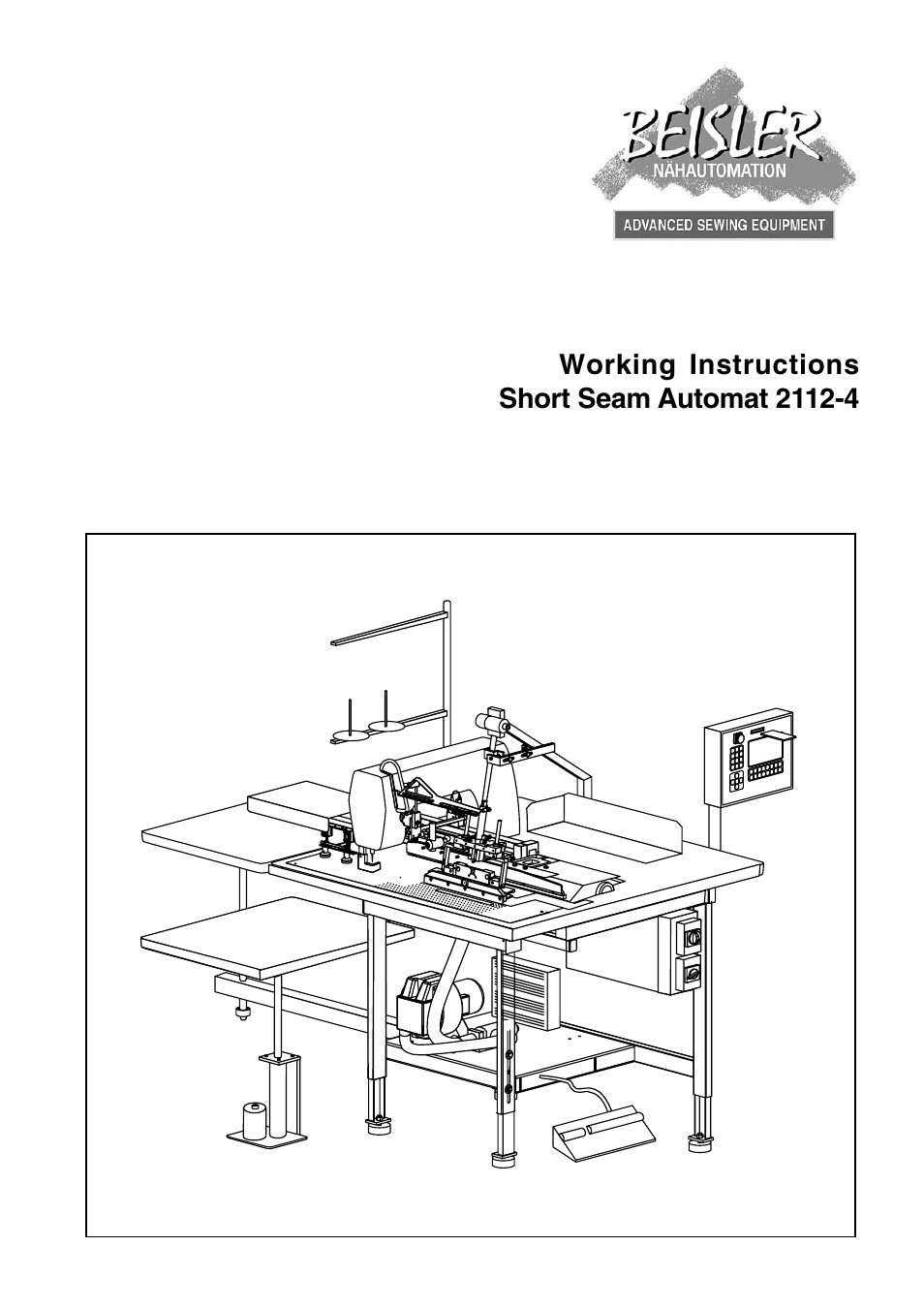 BEISLER
NÄHAUTOMATION
ADVANCED SEWING EQUIPMENT

Working Instructions
Short Seam Automat 2112-4